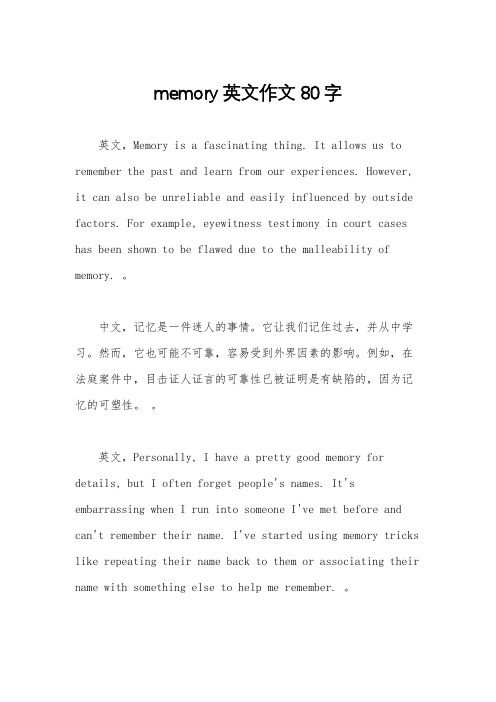 memory 英文作文 80 字

英文，Memory is a fascinating thing. It allows us to remember the past and learn from our experiences. However, it can also be unreliable and easily influenced by outside factors. For example, eyewitness testimony in court cases has been shown to be flawed due to the malleability of memory. 。

中文，记忆是一件迷人的事情。它让我们记住过去，并从中学习。然而，它也可能不可靠，容易受到外界因素的影响。例如，在法庭案件中，目击证人证言的可靠性已被证明是有缺陷的，因为记忆的可塑性。 。

英文，Personally, I have a pretty good memory for details, but I often forget people's names. It's embarrassing when I run into someone I've met before and can't remember their name. I've started using memory tricks like repeating their name back to them or associating their name with something else to help me remember. 。